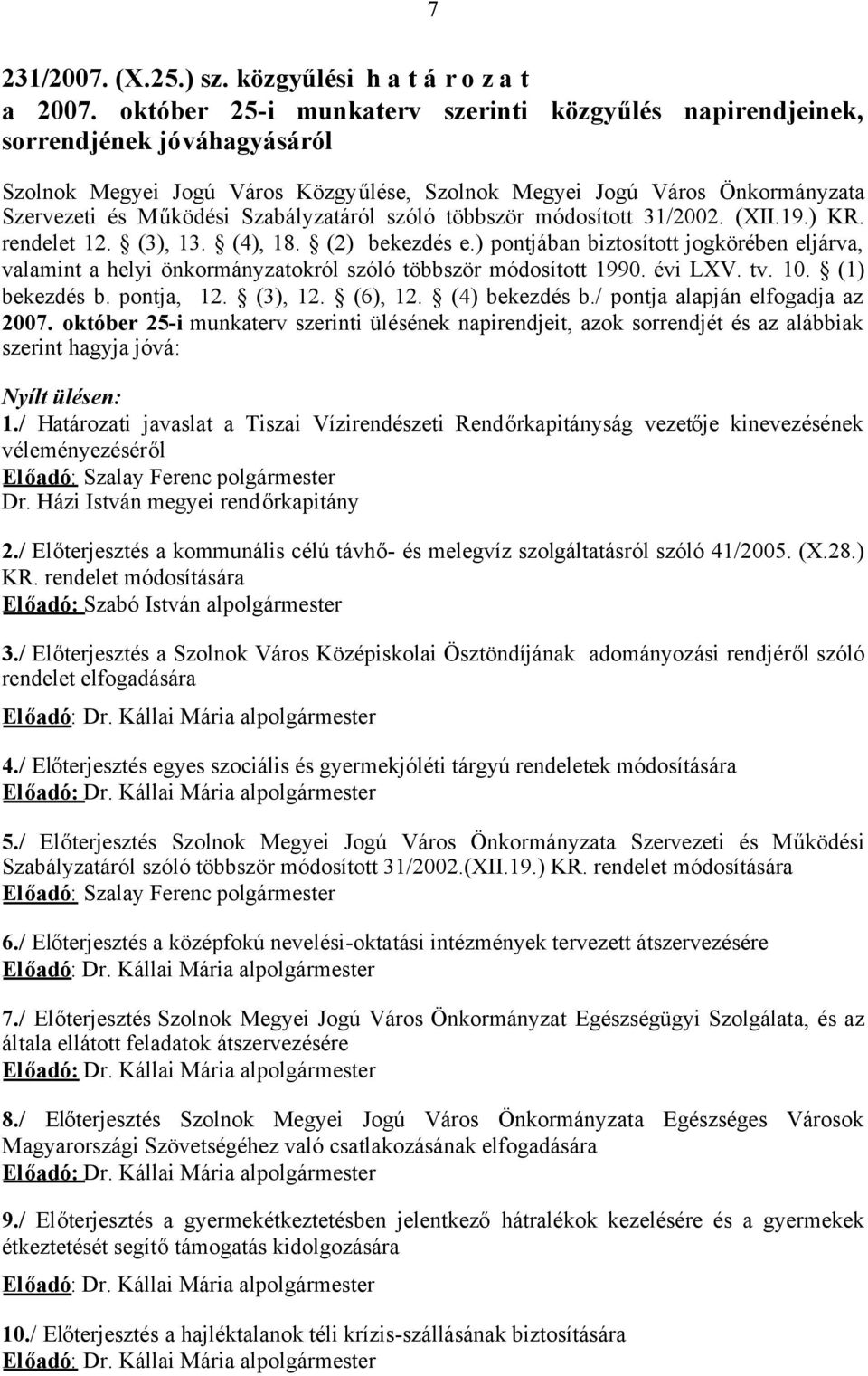 7

231/2007. (X.25.) sz. közgyűlési h a t á r o z a t
a 2007. október 25-i munkaterv szerinti közgyűlés napirendjeinek, sorrendjének jóváhagyásáról

Szolnok Megyei Jogú Város Közgyűlése, Szolnok Megyei Jogú Város Önkormányzata Szervezeti és Működési Szabályzatáról szóló többször módosított 31/2002. (XII.19.) KR. rendelet 12. § (3), 13. § (4), 18. § (2) bekezdés e.) pontjában biztosított jogkörében eljárva, valamint a helyi önkormányzatokról szóló többször módosított 1990. évi LXV. tv. 10. § (1) bekezdés b. pontja, 12. § (3), 12. § (6), 12. § (4) bekezdés b./ pontja alapján elfogadja az 2007. október 25-i munkaterv szerinti ülésének napirendjeit, azok sorrendjét és az alábbiak szerint hagyja jóvá:

Nyílt ülésen:
1./ Határozati javaslat a Tiszai Vízirendészeti Rendőrkapitányság vezetője kinevezésének véleményezéséről
Előadó: Szalay Ferenc polgármester
Dr. Házi István megyei rendőrkapitány

2./ Előterjesztés a kommunális célú távhő- és melegvíz szolgáltatásról szóló 41/2005. (X.28.) KR. rendelet módosítására
Előadó: Szabó István alpolgármester

3./ Előterjesztés a Szolnok Város Középiskolai Ösztöndíjának adományozási rendjéről szóló rendelet elfogadására

Előadó: Dr. Kállai Mária alpolgármester

4./ Előterjesztés egyes szociális és gyermekjóléti tárgyú rendeletek módosítására
Előadó: Dr. Kállai Mária alpolgármester

5./ Előterjesztés Szolnok Megyei Jogú Város Önkormányzata Szervezeti és Működési Szabályzatáról szóló többször módosított 31/2002.(XII.19.) KR. rendelet módosítására
Előadó: Szalay Ferenc polgármester

6./ Előterjesztés a középfokú nevelési-oktatási intézmények tervezett átszervezésére
Előadó: Dr. Kállai Mária alpolgármester

7./ Előterjesztés Szolnok Megyei Jogú Város Önkormányzat Egészségügyi Szolgálata, és az általa ellátott feladatok átszervezésére
Előadó: Dr. Kállai Mária alpolgármester

8./ Előterjesztés Szolnok Megyei Jogú Város Önkormányzata Egészséges Városok Magyarországi Szövetségéhez való csatlakozásának elfogadására
Előadó: Dr. Kállai Mária alpolgármester

9./ Előterjesztés a gyermekétkeztetésben jelentkező hátralékok kezelésére és a gyermekek étkeztetését segítő támogatás kidolgozására

Előadó: Dr. Kállai Mária alpolgármester

10./ Előterjesztés a hajléktalanok téli krízis-szállásának biztosítására
Előadó: Dr. Kállai Mária alpolgármester